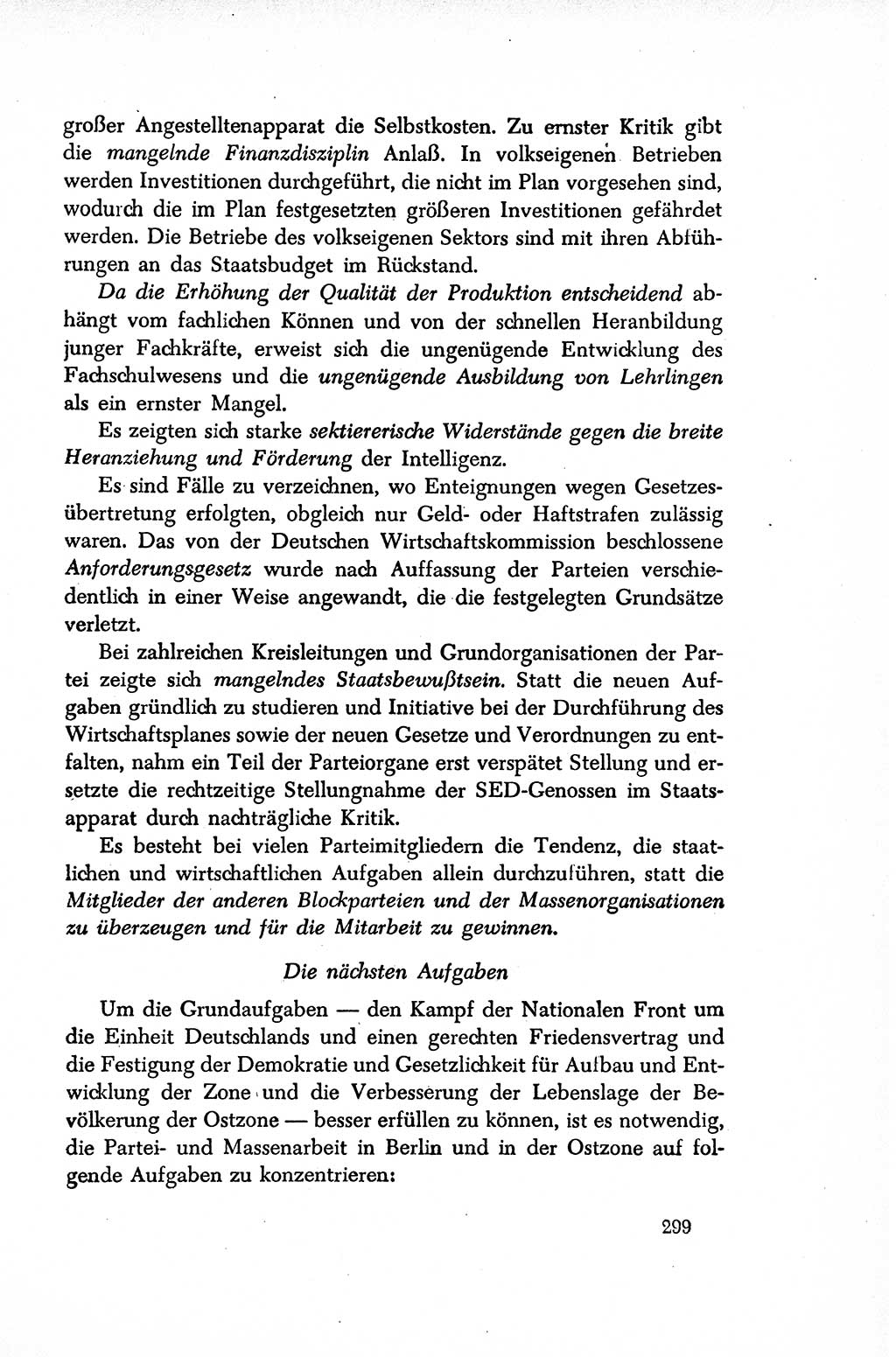 großer Angestelltenapparat die Selbstkosten. Zu ernster Kritik gibt die mangelnde Finanzdisziplin Anlaß. In volkseigenen Betrieben werden Investitionen durchgeführt, die nicht im Plan vorgesehen sind, wodurch die im Plan festgesetzten größeren Investitionen gefährdet werden. Die Betriebe des volkseigenen Sektors sind mit ihren Abführungen an das Staatsbudget im Rückstand.

Da die Erhöhung der Qualität der Produktion entscheidend abhängt vom fachlichen Können und von der schnellen Heranbildung junger Fachkräfte, erweist sich die ungenügende Entwicklung des Fachschulwesens und die ungenügende Ausbildung von Lehrlingen als ein ernster Mangel.

Es zeigten sich starke sektiererische Widerstände gegen die breite Heranziehung und Förderung der Intelligenz.

Es sind Fälle zu verzeichnen, wo Enteignungen wegen Gesetzesübertretung erfolgten, obgleich nur Geld- oder Haftstrafen zulässig waren. Das von der Deutschen Wirtschaftskommission beschlossene Anforderungsgesetz wurde nach Auffassung der Parteien verschiedentlich in einer Weise angewandt, die die festgelegten Grundsätze verletzt.

Bei zahlreichen Kreisleitungen und Grundorganisationen der Partei zeigte sich mangelndes Staatsbewußtsein. Statt die neuen Aufgaben gründlich zu studieren und Initiative bei der Durchführung des Wirtschaftsplanes sowie der neuen Gesetze und Verordnungen zu entfalten, nahm ein Teil der Parteiorgane erst verspätet Stellung und ersetzte die rechtzeitige Stellungnahme der SED-Genossen im Staatsapparat durch nachträgliche Kritik.

Es besteht bei vielen Parteimitgliedern die Tendenz, die staatlichen und wirtschaftlichen Aufgaben allein durchzuführen, statt die Mitglieder der anderen Blockparteien und der Massenorganisationen zu überzeugen und für die Mitarbeit zu gewinnen.

Die nächsten Aufgaben

Um die Grundaufgaben — den Kampf der Nationalen Front um die Einheit Deutschlands und einen gerechten Friedensvertrag und die Festigung der Demokratie und Gesetzlichkeit für Aufbau und Entwicklung der Zone und die Verbesserung der Lebenslage der Bevölkerung der Ostzone — besser erfüllen zu können, ist es notwendig, die Partei- und Massenarbeit in Berlin und in der Ostzone auf folgende Aufgaben zu konzentrieren:

299